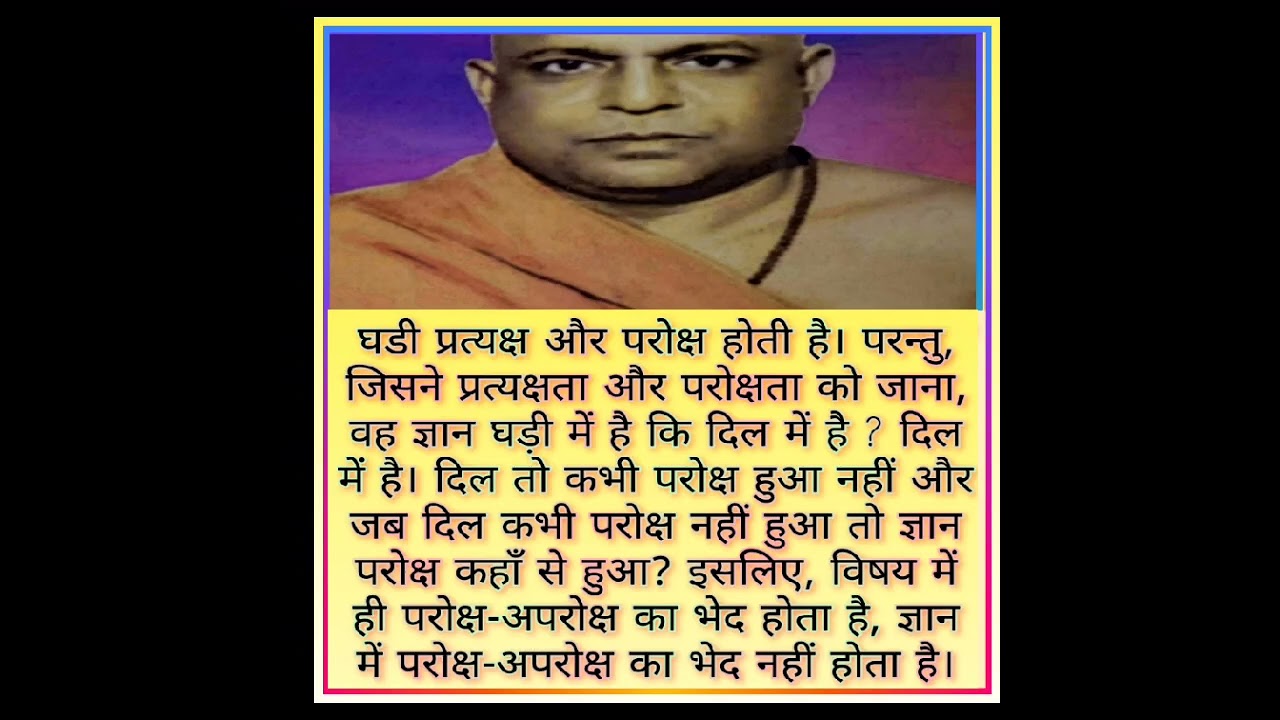 घडी प्रत्यक्ष और परोक्ष होती है। परन्तु, जिसने प्रत्यक्षता और परोक्षता को जाना, वह ज्ञान घड़ी में है कि दिल में है ? दिल में है। दिल तो कभी परोक्ष हुआ नहीं और जब दिल कभी परोक्ष नहीं हुआ तो ज्ञान परोक्ष कहाँ से हुआ? इसलिए, विषय में ही परोक्ष-अपरोक्ष का भेद होता है, ज्ञान में परोक्ष-अपरोक्ष का भेद नहीं होता है।